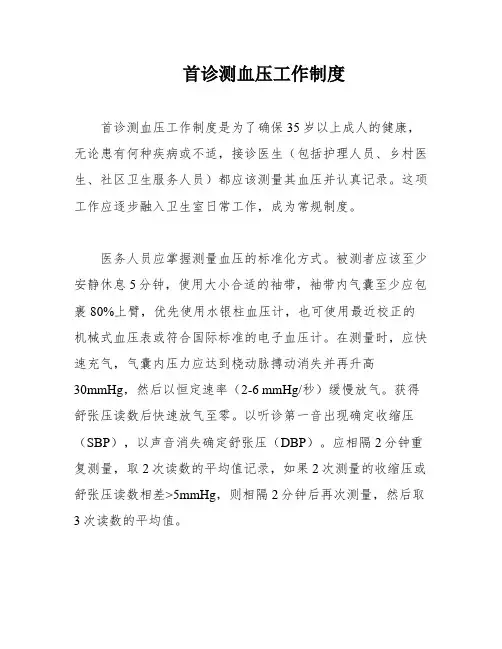 首诊测血压工作制度

首诊测血压工作制度是为了确保35岁以上成人的健康，无论患有何种疾病或不适，接诊医生（包括护理人员、乡村医生、社区卫生服务人员）都应该测量其血压并认真记录。这项工作应逐步融入卫生室日常工作，成为常规制度。

医务人员应掌握测量血压的标准化方式。被测者应该至少安静休息5分钟，使用大小合适的袖带，袖带内气囊至少应包裹80%上臂，优先使用水银柱血压计，也可使用最近校正的机械式血压表或符合国际标准的电子血压计。在测量时，应快速充气，气囊内压力应达到桡动脉搏动消失并再升高30mmHg，然后以恒定速率（2-6 mmHg/秒）缓慢放气。获得舒张压读数后快速放气至零。以听诊第一音出现确定收缩压（SBP），以声音消失确定舒张压（DBP）。应相隔2分钟重复测量，取2次读数的平均值记录，如果2次测量的收缩压或舒张压读数相差>5mmHg，则相隔2分钟后再次测量，然后取3次读数的平均值。